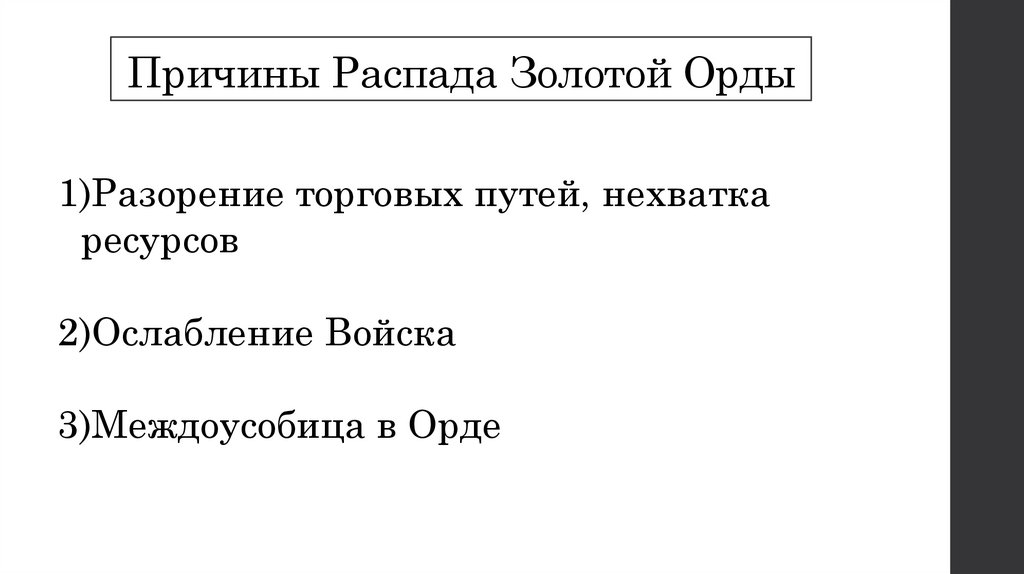 Причины Распада Золотой Орды

1)Разорение торговых путей, нехватка ресурсов

2)Ослабление Войска

3)Междоусобица в Орде